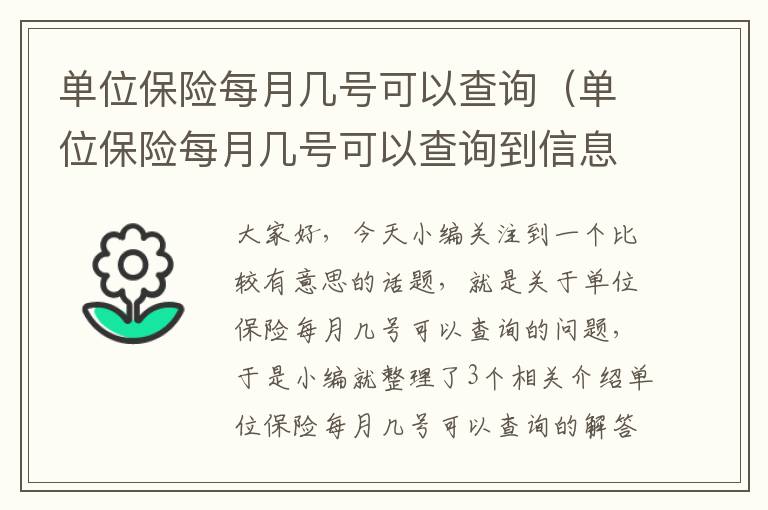 单位保险每月几号可以查询（单位保险每月几号可以查询到信息

大家好，今天小编关注到一个比较有意思的话题，就是关于单位保险每月几号可以查询的问题，于是小编就整理了3个相关介绍单位保险每月几号可以查询的解答